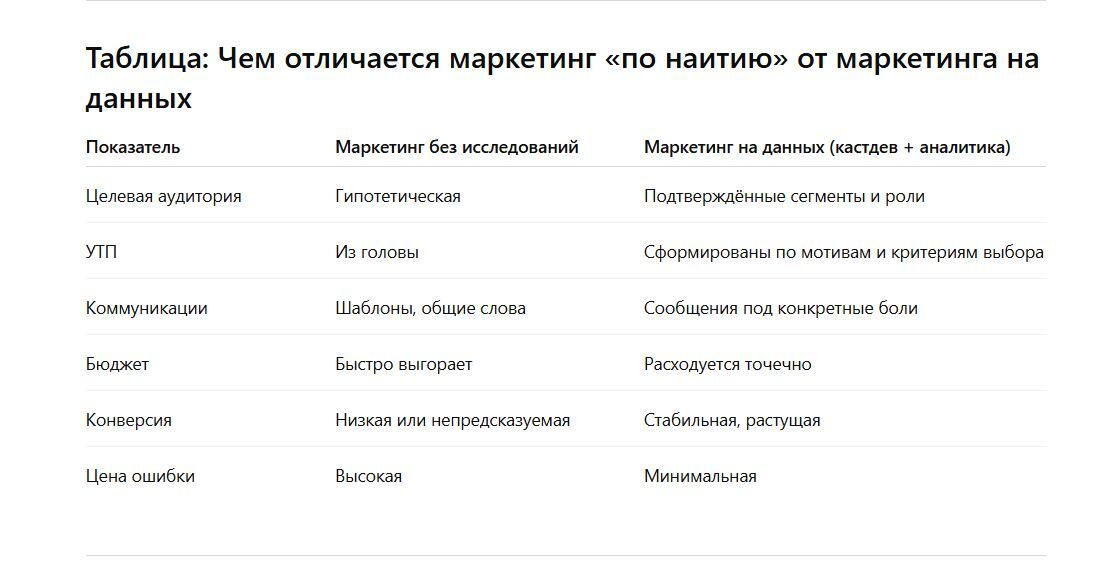 Таблица: Чем отличается маркетинг «по наитию» от маркетинга на данных

| Показатель | Маркетинг без исследований | Маркетинг на данных (кастдев + аналитика) |
|---|---|---|
| Целевая аудитория | Гипотетическая | Подтверждённые сегменты и роли |
| УТП | Из головы | Сформированы по мотивам и критериям выбора |
| Коммуникации | Шаблоны, общие слова | Сообщения под конкретные боли |
| Бюджет | Быстро выгорает | Расходуется точечно |
| Конверсия | Низкая или непредсказуемая | Стабильная, растущая |
| Цена ошибки | Высокая | Минимальная |